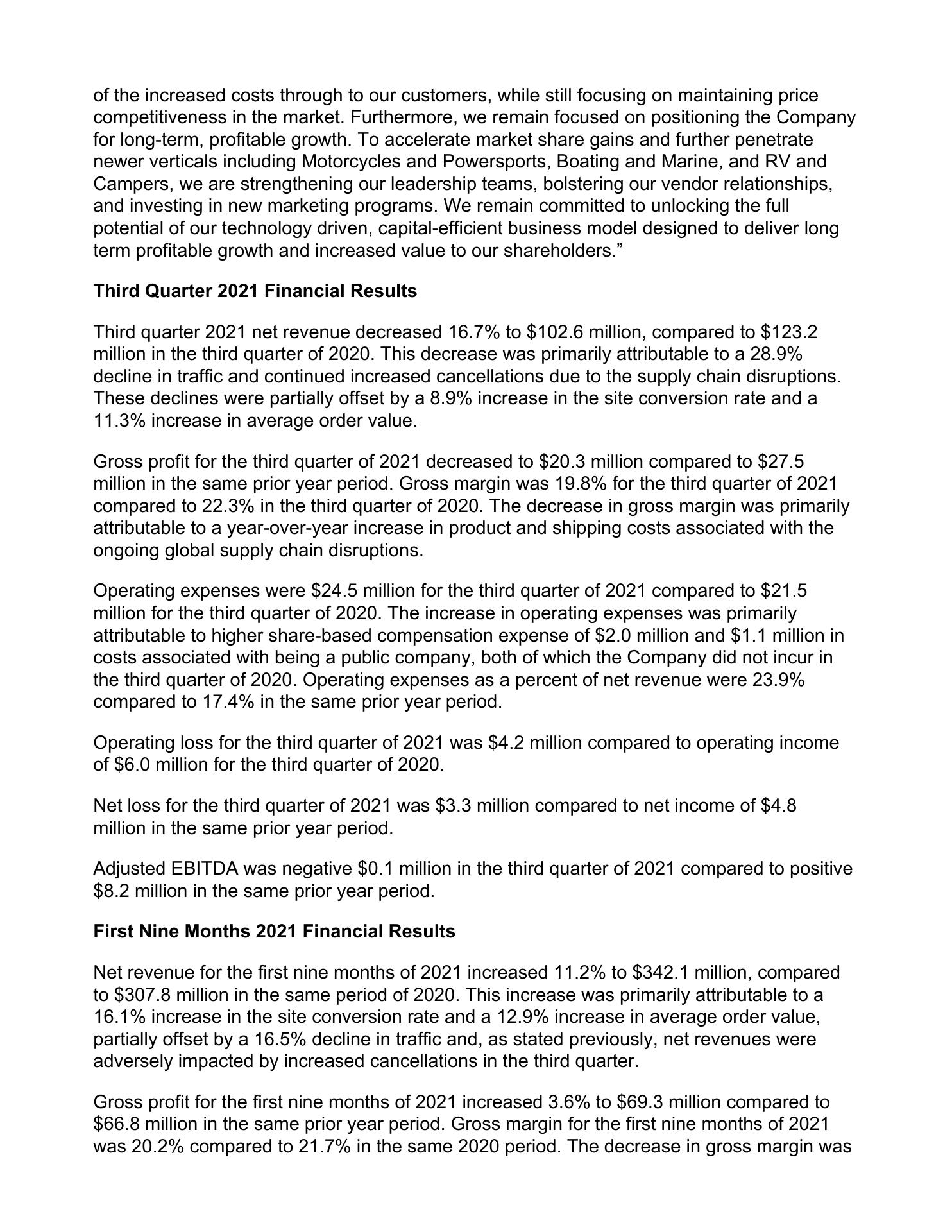 of the increased costs through to our customers, while still focusing on maintaining price competitiveness in the market. Furthermore, we remain focused on positioning the Company for long-term, profitable growth. To accelerate market share gains and further penetrate newer verticals including Motorcycles and Powersports, Boating and Marine, and RV and Campers, we are strengthening our leadership teams, bolstering our vendor relationships, and investing in new marketing programs. We remain committed to unlocking the full potential of our technology driven, capital-efficient business model designed to deliver long term profitable growth and increased value to our shareholders.”

Third Quarter 2021 Financial Results

Third quarter 2021 net revenue decreased 16.7% to \$102.6 million, compared to \$123.2 million in the third quarter of 2020. This decrease was primarily attributable to a 28.9% decline in traffic and continued increased cancellations due to the supply chain disruptions. These declines were partially offset by a 8.9% increase in the site conversion rate and a 11.3% increase in average order value.

Gross profit for the third quarter of 2021 decreased to \$20.3 million compared to \$27.5 million in the same prior year period. Gross margin was 19.8% for the third quarter of 2021 compared to 22.3% in the third quarter of 2020. The decrease in gross margin was primarily attributable to a year-over-year increase in product and shipping costs associated with the ongoing global supply chain disruptions.

Operating expenses were \$24.5 million for the third quarter of 2021 compared to \$21.5 million for the third quarter of 2020. The increase in operating expenses was primarily attributable to higher share-based compensation expense of \$2.0 million and \$1.1 million in costs associated with being a public company, both of which the Company did not incur in the third quarter of 2020. Operating expenses as a percent of net revenue were 23.9% compared to 17.4% in the same prior year period.

Operating loss for the third quarter of 2021 was \$4.2 million compared to operating income of \$6.0 million for the third quarter of 2020.

Net loss for the third quarter of 2021 was \$3.3 million compared to net income of \$4.8 million in the same prior year period.

Adjusted EBITDA was negative \$0.1 million in the third quarter of 2021 compared to positive \$8.2 million in the same prior year period.

First Nine Months 2021 Financial Results

Net revenue for the first nine months of 2021 increased 11.2% to \$342.1 million, compared to \$307.8 million in the same period of 2020. This increase was primarily attributable to a 16.1% increase in the site conversion rate and a 12.9% increase in average order value, partially offset by a 16.5% decline in traffic and, as stated previously, net revenues were adversely impacted by increased cancellations in the third quarter.

Gross profit for the first nine months of 2021 increased 3.6% to \$69.3 million compared to \$66.8 million in the same prior year period. Gross margin for the first nine months of 2021 was 20.2% compared to 21.7% in the same 2020 period. The decrease in gross margin was